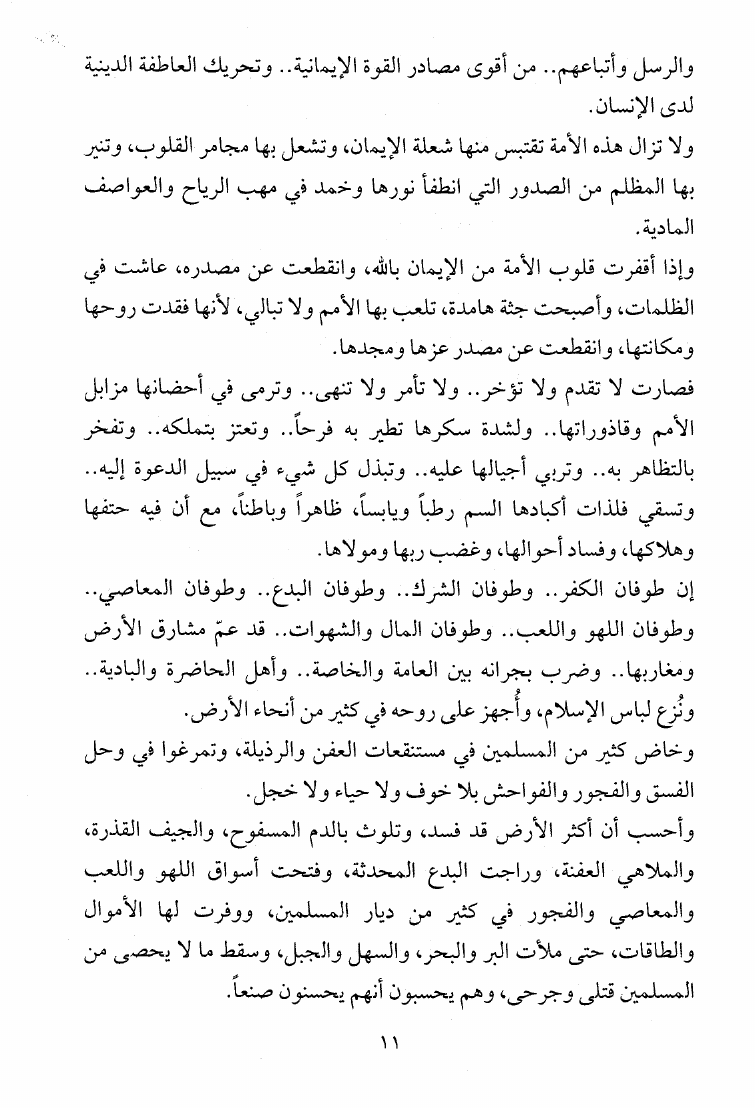 والرسل وأتباعهم.. من أقوى مصادر القوة الإيمانية.. وتحريك العاطفة الدينية لدى الإنسان.

ولا تزال هذه الأمة تقتبس منها شعلة الإيمان، وتشعل بها مجامر القلوب، وتنير بها المظلم من الصدور التي انطفأ نورها وخمد في مهب الرياح والعواصف المادية.

وإذا أقفرت قلوب الأمة من الإيمان بالله، وانقطعت عن مصدره، عاشت في الظلمات، وأصبحت جثة هامدة، تلعب بها الأمم ولا تبالي، لأنها فقدت روحها ومكانتها، وانقطعت عن مصدر عزها ومجدها.

فصارت لا تقدم ولا تؤخر.. ولا تأمر ولا تنهى.. وترمى في أحضانها مزابل الأمم وقاذوراتها.. ولشدة سكرها تطير به فرحاً.. وتعتز بتملكه.. وتفخر بالتظاهر به.. وتربي أجيالها عليه.. وتبذل كل شيء في سبيل الدعوة إليه.. وتسقي فلذات أكبادها السم رطباً ويابساً، ظاهراً وباطناً، مع أن فيه حتفها وهلاكها، وفساد أحوالها، وغضب ربها ومولاها.

إن طوفان الكفر.. وطوفان الشرك.. وطوفان البدع.. وطوفان المعاصي.. وطوفان اللهو واللعب.. وطوفان المال والشهوات.. قد عمّ مشارق الأرض ومغاربها.. وضرب بجرانه بين العامة والخاصة.. وأهل الحاضرة والبادية.. ونُزع لباس الإسلام، وأُجهز على روحه في كثير من أنحاء الأرض.

وخاض كثير من المسلمين في مستنقعات العفن والرذيلة، وتمرغوا في وحل الفسق والفجور والفواحش بلا خوف ولا حياء ولا خجل.

وأحسب أن أكثر الأرض قد فسد، وتلوث بالدم المسفوح، والجيف القذرة، والملاهي العفنة، وراجت البدع المحدثة، وفتحت أسواق اللهو واللعب والمعاصي والفجور في كثير من ديار المسلمين، ووفرت لها الأموال والطاقات، حتى ملأت البر والبحر، والسهل والجبل، وسقط ما لا يحصى من المسلمين قتلى وجرحى، وهم يحسبون أنهم يحسنون صنعاً.

١١